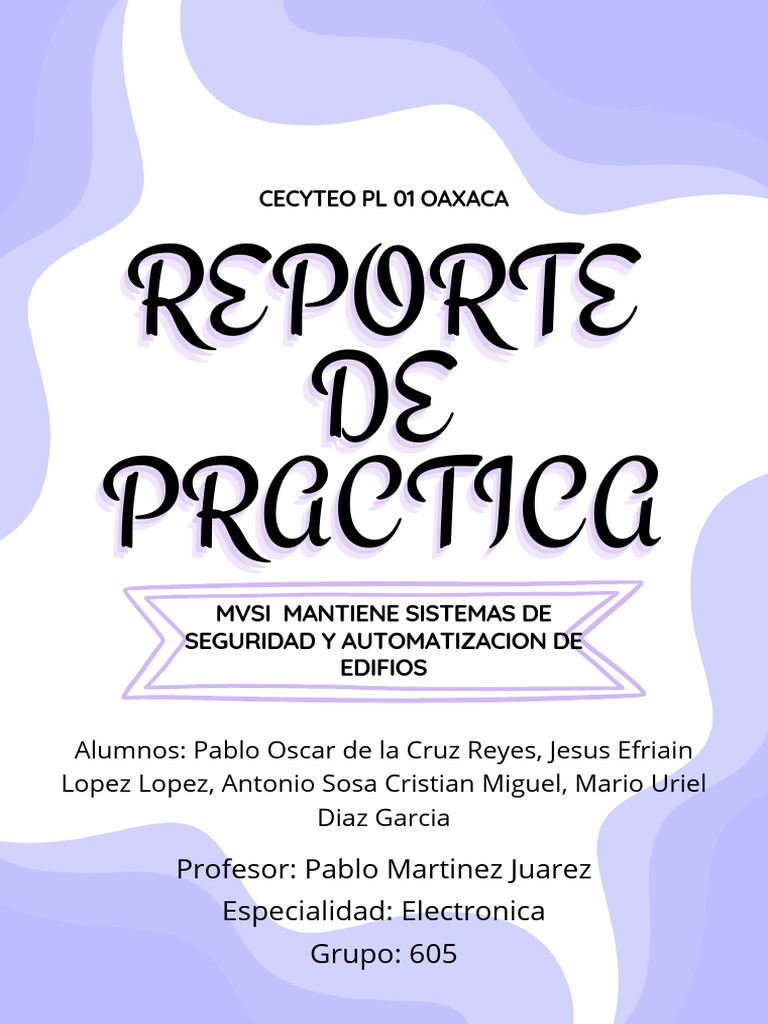 CECYTEO PL 01 OAXACA

REPORTE
DE
PRACTICA

MVSI MANTIENE SISTEMAS DE SEGURIDAD Y AUTOMATIZACION DE EDIFIOS

Alumnos: Pablo Oscar de la Cruz Reyes, Jesus Efriain Lopez Lopez, Antonio Sosa Cristian Miguel, Mario Uriel Diaz Garcia

Profesor: Pablo Martinez Juarez
Especialidad: Electronica
Grupo: 605